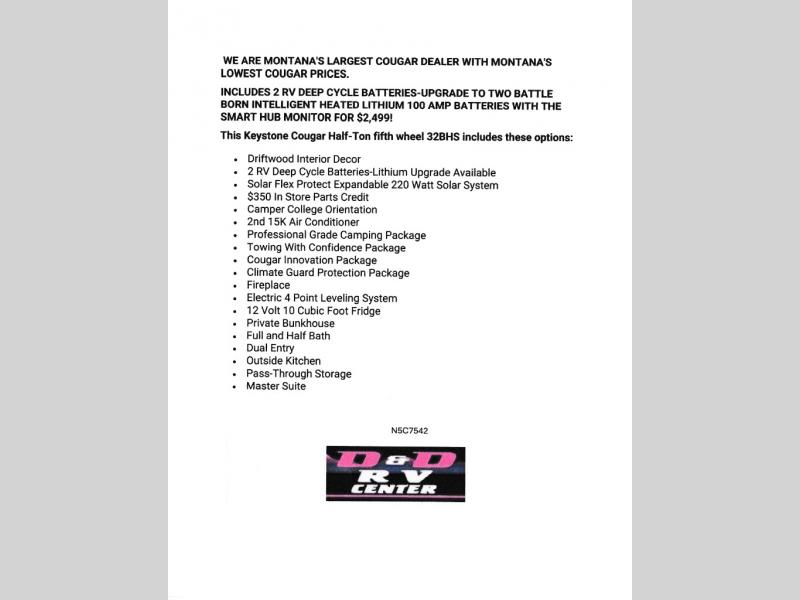 WE ARE MONTANA'S LARGEST COUGAR DEALER WITH MONTANA'S LOWEST COUGAR PRICES.

INCLUDES 2 RV DEEP CYCLE BATTERIES-UPGRADE TO TWO BATTLE BORN INTELLIGENT HEATED LITHIUM 100 AMP BATTERIES WITH THE SMART HUB MONITOR FOR $2,499!

This Keystone Cougar Half-Ton fifth wheel 32BHS includes these options:

- Driftwood Interior Decor
- 2 RV Deep Cycle Batteries-Lithium Upgrade Available
- Solar Flex Protect Expandable 220 Watt Solar System
- $350 In Store Parts Credit
- Camper College Orientation
- 2nd 15K Air Conditioner
- Professional Grade Camping Package
- Towing With Confidence Package
- Cougar Innovation Package
- Climate Guard Protection Package
- Fireplace
- Electric 4 Point Leveling System
- 12 Volt 10 Cubic Foot Fridge
- Private Bunkhouse
- Full and Half Bath
- Dual Entry
- Outside Kitchen
- Pass-Through Storage
- Master Suite

N5C7542

D&D RV CENTER